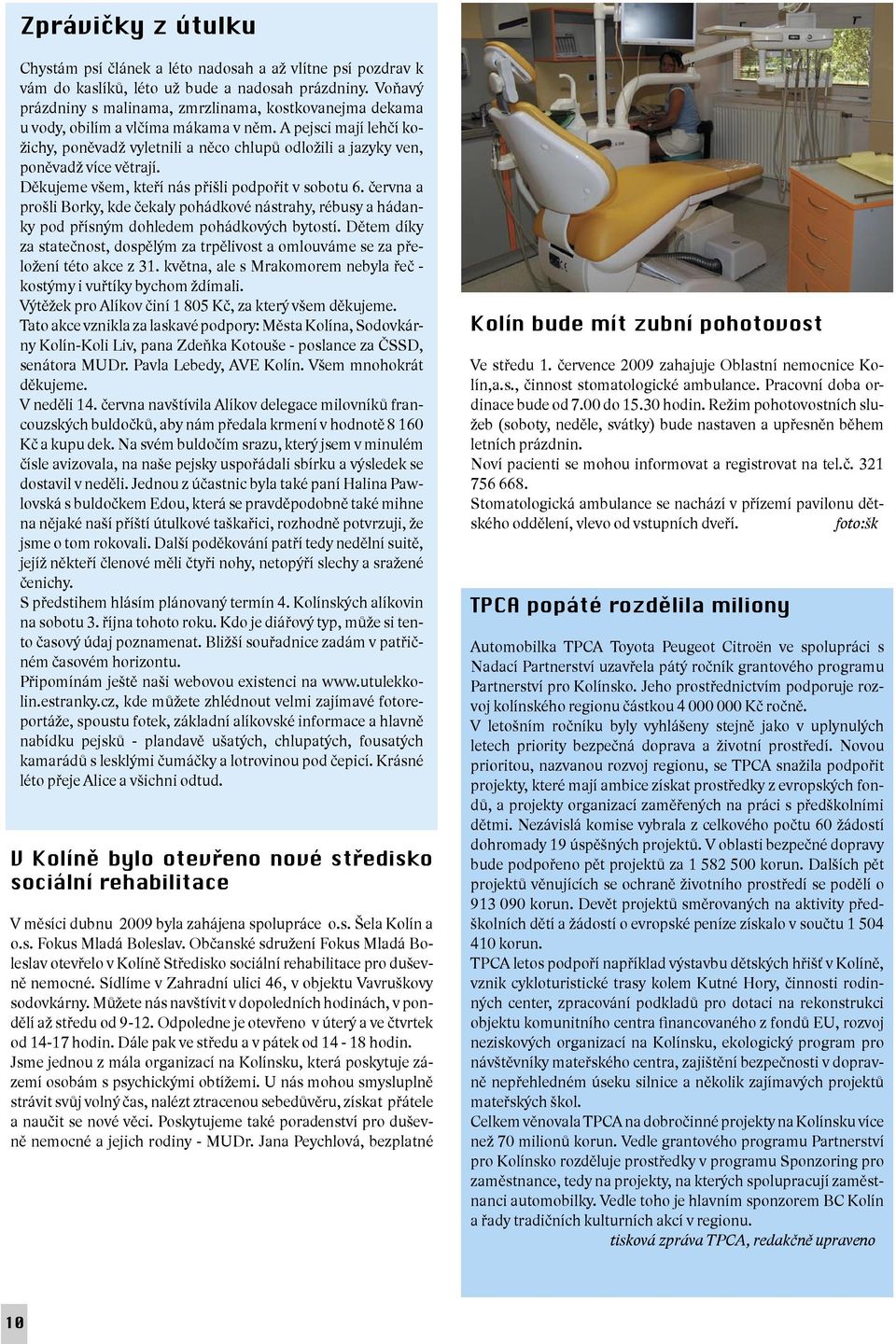 Zprávičky z útulku

Chystám psí článek a léto nadosah a až vlítne psí pozdrav k vám do kaslíků, léto už bude a nadosah prázdniny. Voňavý prázdniny s malinama, zmrzlinama, kostkovanejma dekama u vody, obilím a vlčíma mákama v něm. A pejsci mají lehčí kožichy, poněvadž vyletnili a něco chlupů odložili a jazyky ven, poněvadž více větrají.
Děkujeme všem, kteří nás přišli podpořit v sobotu 6. června a prošli Borky, kde čekaly pohádkové nástrahy, rébusy a hádanky pod přísným dohledem pohádkových bytostí. Dětem díky za statečnost, dospělým za trpělivost a omlouváme se za přeložení této akce z 31. května, ale s Mrakomorem nebyla řeč - kostýmy i vuřtíky bychom ždímali.
Výtěžek pro Alíkov činí 1 805 Kč, za který všem děkujeme.
Tato akce vznikla za laskavé podpory: Města Kolína, Sodovkárny Kolín-Koli Liv, pana Zdeňka Kotouše - poslance za ČSSD, senátora MUDr. Pavla Lebedy, AVE Kolín. Všem mnohokrát děkujeme.
V neděli 14. června navštívila Alíkov delegace milovníků francouzských buldočků, aby nám předala krmení v hodnotě 8 160 Kč a kupu dek. Na svém buldočím srazu, který jsem v minulém čísle avizovala, na naše pejsky uspořádali sbírku a výsledek se dostavil v neděli. Jednou z účastnic byla také paní Halina Pawlovská s buldočkem Edou, která se pravděpodobně také mihne na nějaké naší příští útulkové taškařici, rozhodně potvrzuji, že jsme o tom rokovali. Další poděkování patří tedy nedělní suitě, jejíž někteří členové měli čtyři nohy, netopýří slechy a sražené čenichy.
S předstihem hlásím plánovaný termín 4. Kolínských alíkovin na sobotu 3. října tohoto roku. Kdo je diářový typ, může si tento časový údaj poznamenat. Bližší souřadnice zadám v patřičném časovém horizontu.
Připomínám ještě naši webovou existenci na www.utulekkolin.estranky.cz, kde můžete zhlédnout velmi zajímavé fotoreportáže, spoustu fotek, základní alíkovské informace a hlavně nabídku pejsků - plandavě ušatých, chlupatých, fousatých kamarádů s lesklými čumáčky a lotrovinou pod čepicí. Krásné léto přeje Alice a všichni odtud.

V Kolíně bylo otevřeno nové středisko sociální rehabilitace

V měsíci dubnu 2009 byla zahájena spolupráce o.s. Šela Kolín a o.s. Fokus Mladá Boleslav. Občanské sdružení Fokus Mladá Boleslav otevřelo v Kolíně Středisko sociální rehabilitace pro duševně nemocné. Sídlíme v Zahradní ulici 46, v objektu Vavruškovy sodovkárny. Můžete nás navštívit v dopoledních hodinách, v pondělí až středu od 9-12. Odpoledne je otevřeno v úterý a ve čtvrtek od 14-17 hodin. Dále pak ve středu a v pátek od 14 - 18 hodin.
Jsme jednou z mála organizací na Kolínsku, která poskytuje zázemí osobám s psychickými obtížemi. U nás mohou smysluplně strávit svůj volný čas, nalézt ztracenou sebedůvěru, získat přátele a naučit se nové věci. Poskytujeme také poradenství pro duševně nemocné a jejich rodiny - MUDr. Jana Peychlová, bezplatné

Kolín bude mít zubní pohotovost

Ve středu 1. července 2009 zahajuje Oblastní nemocnice Kolín,a.s., činnost stomatologické ambulance. Pracovní doba ordinace bude od 7.00 do 15.30 hodin. Režim pohotovostních služeb (soboty, neděle, svátky) bude nastaven a upřesněn během letních prázdnin.
Noví pacienti se mohou informovat a registrovat na tel.č. 321 756 668.
Stomatologická ambulance se nachází v přízemí pavilonu dětského oddělení, vlevo od vstupních dveří. foto:šk

TPCA popáté rozdělila miliony

Automobilka TPCA Toyota Peugeot Citroën ve spolupráci s Nadací Partnerství uzavřela pátý ročník grantového programu Partnerství pro Kolínsko. Jeho prostřednictvím podporuje rozvoj kolínského regionu částkou 4 000 000 Kč ročně.
V letošním ročníku byly vyhlášeny stejně jako v uplynulých letech priority bezpečná doprava a životní prostředí. Novou prioritou, nazvanou rozvoj regionu, se TPCA snažila podpořit projekty, které mají ambice získat prostředky z evropských fondů, a projekty organizací zaměřených na práci s předškolními dětmi. Nezávislá komise vybrala z celkového počtu 60 žádostí dohromady 19 úspěšných projektů. V oblasti bezpečné dopravy bude podpořeno pět projektů za 1 582 500 korun. Dalších pět projektů věnujících se ochraně životního prostředí se podělí o 913 090 korun. Devět projektů směrovaných na aktivity předškolních dětí a žádostí o evropské peníze získalo v součtu 1 504 410 korun.
TPCA letos podpoří například výstavbu dětských hřišť v Kolíně, vznik cykloturistické trasy kolem Kutné Hory, činnosti rodinných center, zpracování podkladů pro dotaci na rekonstrukci objektu komunitního centra financovaného z fondů EU, rozvoj neziskových organizací na Kolínsku, ekologický program pro návštěvníky mateřského centra, zajištění bezpečnosti v dopravně nepřehledném úseku silnice a několik zajímavých projektů mateřských škol.
Celkem věnovala TPCA na dobročinné projekty na Kolínsku více než 70 milionů korun. Vedle grantového programu Partnerství pro Kolínsko rozděluje prostředky v programu Sponzoring pro zaměstnance, tedy na projekty, na kterých spolupracují zaměstnanci automobilky. Vedle toho je hlavním sponzorem BC Kolín a řady tradičních kulturních akcí v regionu.
tisková zpráva TPCA, redakčně upraveno

10